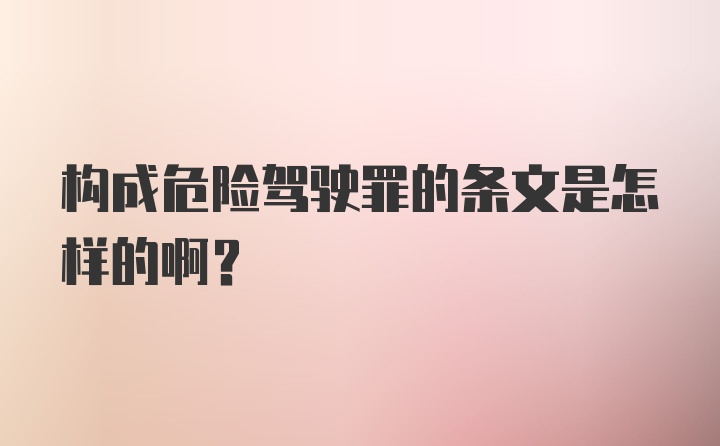 构成危险驾驶罪的条文是怎样的啊？